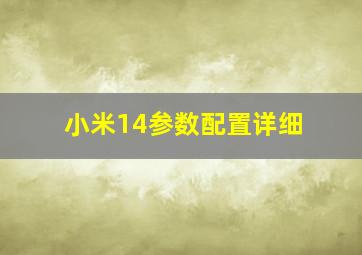 小米14参数配置详细